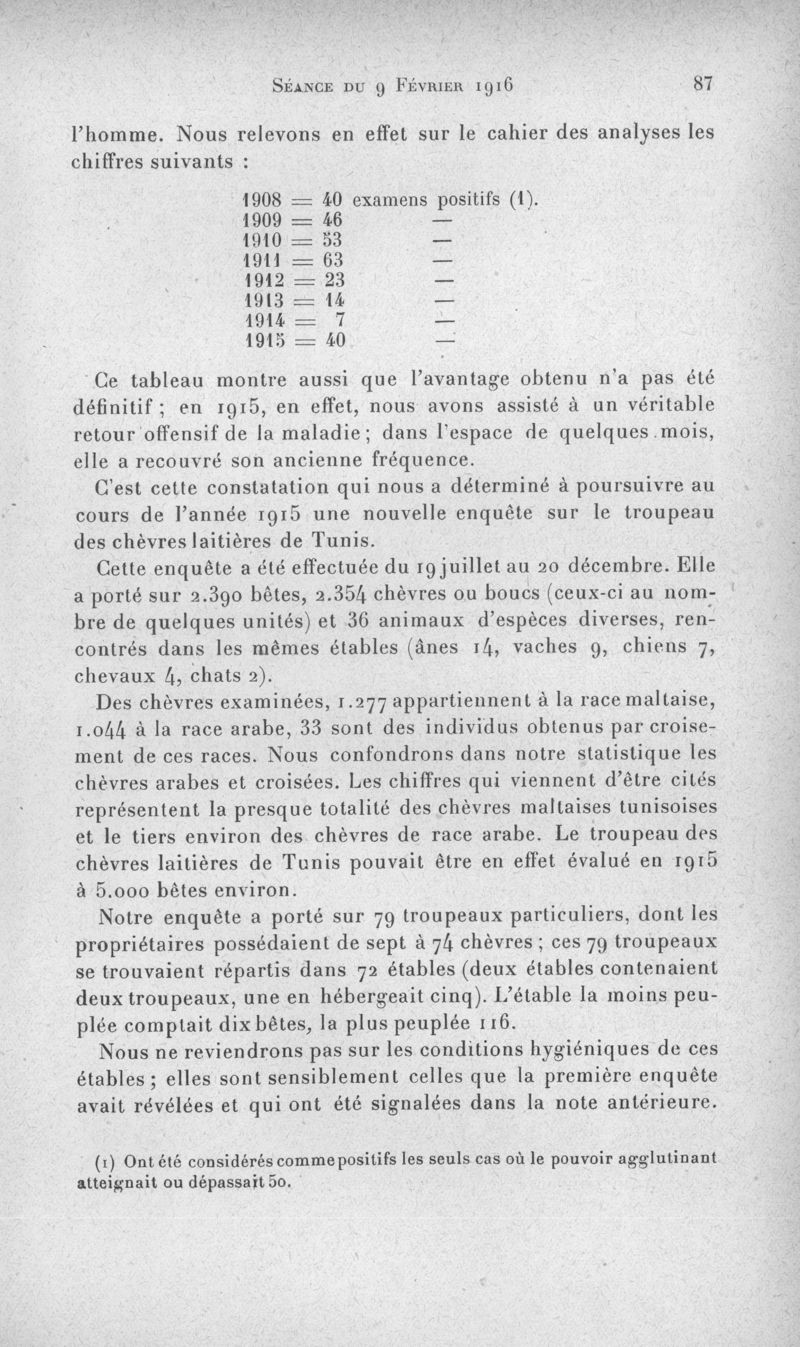 Séance du 9 Février 1916 87

l'homme. Nous relevons en effet sur le cahier des analyses les chiffres suivants :

1908 = 40 examens positifs (1).
1909 = 46 —
1910 = 53 —
1911 = 63 —
1912 = 23 —
1913 = 14 —
1914 = 7 —
1915 = 40 —

Ce tableau montre aussi que l'avantage obtenu n'a pas été définitif ; en 1915, en effet, nous avons assisté à un véritable retour offensif de la maladie ; dans l'espace de quelques mois, elle a recouvré son ancienne fréquence.

C'est cette constatation qui nous a déterminé à poursuivre au cours de l'année 1915 une nouvelle enquête sur le troupeau des chèvres laitières de Tunis.

Cette enquête a été effectuée du 19 juillet au 20 décembre. Elle a porté sur 2.390 bêtes, 2.354 chèvres ou boucs (ceux-ci au nombre de quelques unités) et 36 animaux d'espèces diverses, rencontrés dans les mêmes étables (ânes 14, vaches 9, chiens 7, chevaux 4, chats 2).

Des chèvres examinées, 1.277 appartiennent à la race maltaise, 1.044 à la race arabe, 33 sont des individus obtenus par croisement de ces races. Nous confondrons dans notre statistique les chèvres arabes et croisées. Les chiffres qui viennent d'être cités représentent la presque totalité des chèvres maltaises tunisoises et le tiers environ des chèvres de race arabe. Le troupeau des chèvres laitières de Tunis pouvait être en effet évalué en 1915 à 5.000 bêtes environ.

Notre enquête a porté sur 79 troupeaux particuliers, dont les propriétaires possédaient de sept à 74 chèvres ; ces 79 troupeaux se trouvaient répartis dans 72 étables (deux étables contenaient deux troupeaux, une en hébergeait cinq). L'étable la moins peuplée comptait dix bêtes, la plus peuplée 116.

Nous ne reviendrons pas sur les conditions hygiéniques de ces étables ; elles sont sensiblement celles que la première enquête avait révélées et qui ont été signalées dans la note antérieure.

(1) Ont été considérés comme positifs les seuls cas où le pouvoir agglutinant atteignait ou dépassait 50.